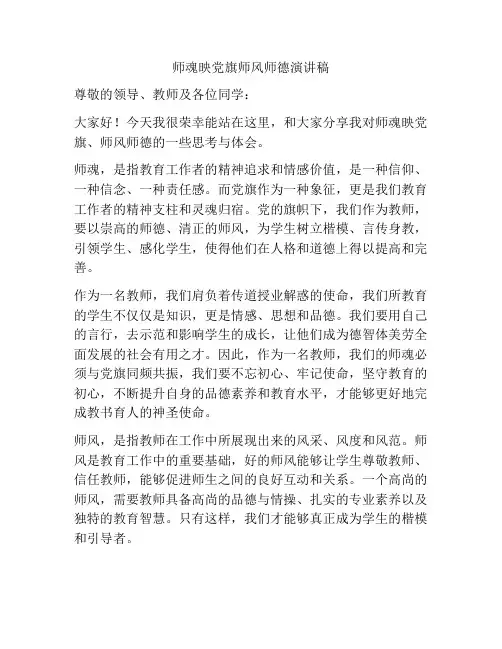 师魂映党旗师风师德演讲稿

尊敬的领导、教师及各位同学：

大家好！今天我很荣幸能站在这里，和大家分享我对师魂映党旗、师风师德的一些思考与体会。

师魂，是指教育工作者的精神追求和情感价值，是一种信仰、一种信念、一种责任感。而党旗作为一种象征，更是我们教育工作者的精神支柱和灵魂归宿。党的旗帜下，我们作为教师，要以崇高的师德、清正的师风，为学生树立楷模、言传身教，引领学生、感化学生，使得他们在人格和道德上得以提高和完善。

作为一名教师，我们肩负着传道授业解惑的使命，我们所教育的学生不仅仅是知识，更是情感、思想和品德。我们要用自己的言行，去示范和影响学生的成长，让他们成为德智体美劳全面发展的社会有用之才。因此，作为一名教师，我们的师魂必须与党旗同频共振，我们要不忘初心、牢记使命，坚守教育的初心，不断提升自身的品德素养和教育水平，才能够更好地完成教书育人的神圣使命。

师风，是指教师在工作中所展现出来的风采、风度和风范。师风是教育工作中的重要基础，好的师风能够让学生尊敬教师、信任教师，能够促进师生之间的良好互动和关系。一个高尚的师风，需要教师具备高尚的品德与情操、扎实的专业素养以及独特的教育智慧。只有这样，我们才能够真正成为学生的楷模和引导者。